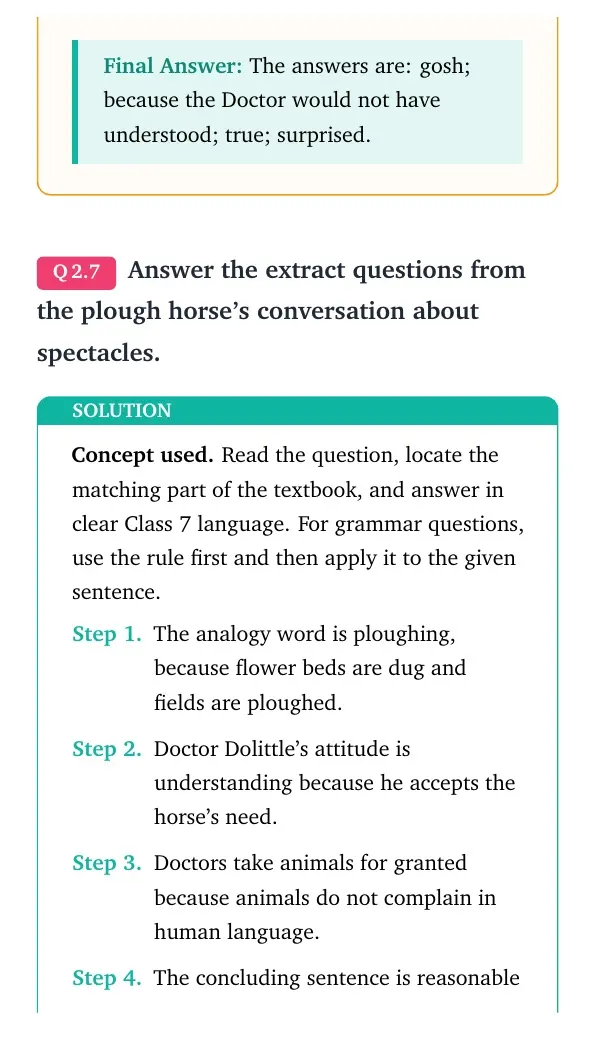 Final Answer: The answers are: gosh; because the Doctor would not have understood; true; surprised.

Q 2.7 Answer the extract questions from the plough horse's conversation about spectacles.

SOLUTION

Concept used. Read the question, locate the matching part of the textbook, and answer in clear Class 7 language. For grammar questions, use the rule first and then apply it to the given sentence.

Step 1. The analogy word is ploughing, because flower beds are dug and fields are ploughed.

Step 2. Doctor Dolittle's attitude is understanding because he accepts the horse's need.

Step 3. Doctors take animals for granted because animals do not complain in human language.

Step 4. The concluding sentence is reasonable